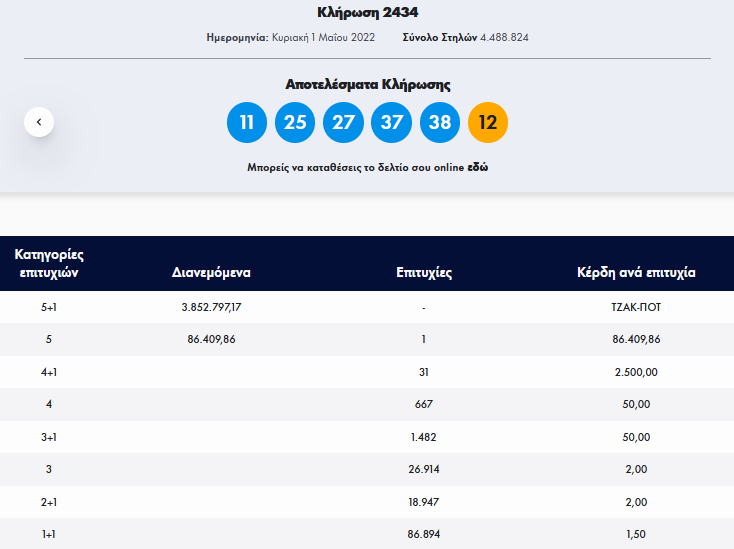 Κλήρωση 2434

Ημερομηνία: Κυριακή 1 Μαΐου 2022 Σύνολο Στηλών 4.488.824

Αποτελέσματα Κλήρωσης

11 25 27 37 38 12

Μπορείς να καταθέσεις το δελτίο σου online εδώ

| Κατηγορίες επιτυχιών | Διανεμόμενα | Επιτυχίες | Κέρδη ανά επιτυχία |
|---|---|---|---|
| 5+1 | 3.852.797,17 | - | ΤΖΑΚ-ΠΟΤ |
| 5 | 86.409,86 | 1 | 86.409,86 |
| 4+1 | | 31 | 2.500,00 |
| 4 | | 667 | 50,00 |
| 3+1 | | 1.482 | 50,00 |
| 3 | | 26.914 | 2,00 |
| 2+1 | | 18.947 | 2,00 |
| 1+1 | | 86.894 | 1,50 |